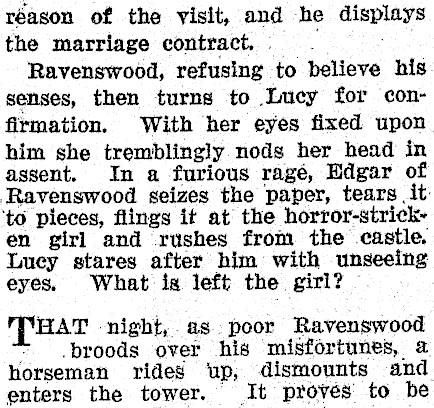 reason of the visit, and he displays the marriage contract.

Ravenswood, refusing to believe his senses, then turns to Lucy for confirmation. With her eyes fixed upon him she tremblingly nods her head in assent. In a furious rage, Edgar of Ravenswood seizes the paper, tears it to pieces, flings it at the horror-stricken girl and rushes from the castle. Lucy stares after him with unseeing eyes. What is left the girl?

THAT night, as poor Ravenswood broods over his misfortunes, a horseman rides up, dismounts and enters the tower. It proves to be